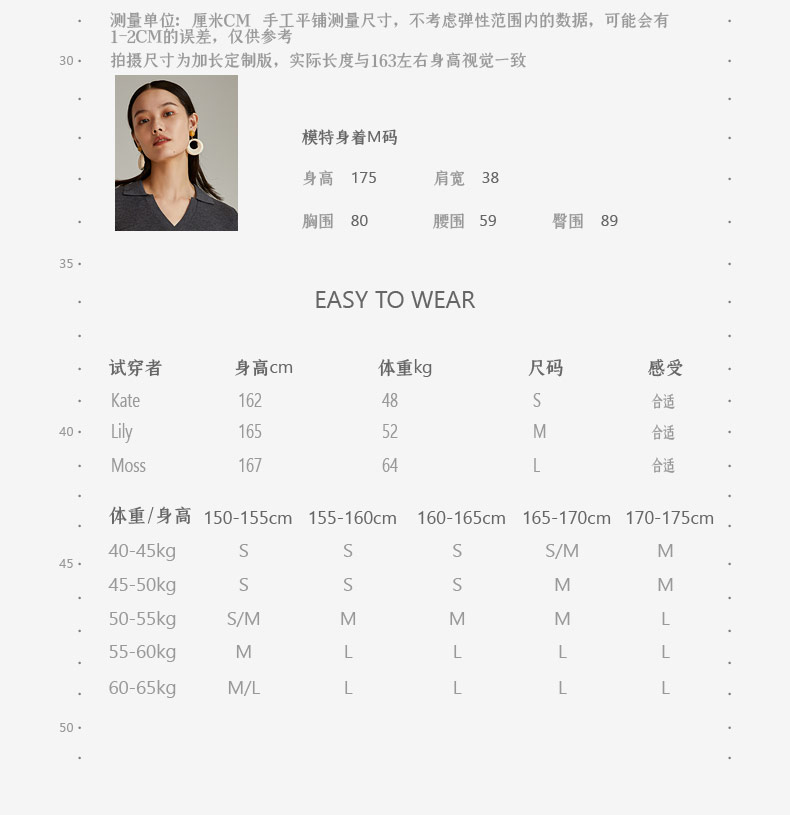 测量单位：厘米CM 手工平铺测量尺寸，不考虑弹性范围内的数据，可能会有1-2CM的误差，仅供参考

30

拍摄尺寸为加长定制版，实际长度与163左右身高视觉一致

模特身着M码

身高 175 肩宽 38

胸围 80 腰围 59 臀围 89

35

EASY TO WEAR

| 试穿者 | 身高cm | 体重kg | 尺码 | 感受 |
|---|---|---|---|---|
| Kate | 162 | 48 | S | 合适 |
| Lily | 165 | 52 | M | 合适 |
| Moss | 167 | 64 | L | 合适 |

40

| 体重/身高 | 150-155cm | 155-160cm | 160-165cm | 165-170cm | 170-175cm |
|---|---|---|---|---|---|
| 40-45kg | S | S | S | S/M | M |
| 45-50kg | S | S | S | M | M |
| 50-55kg | S/M | M | M | M | L |
| 55-60kg | M | L | L | L | L |
| 60-65kg | M/L | L | L | L | L |

45

50